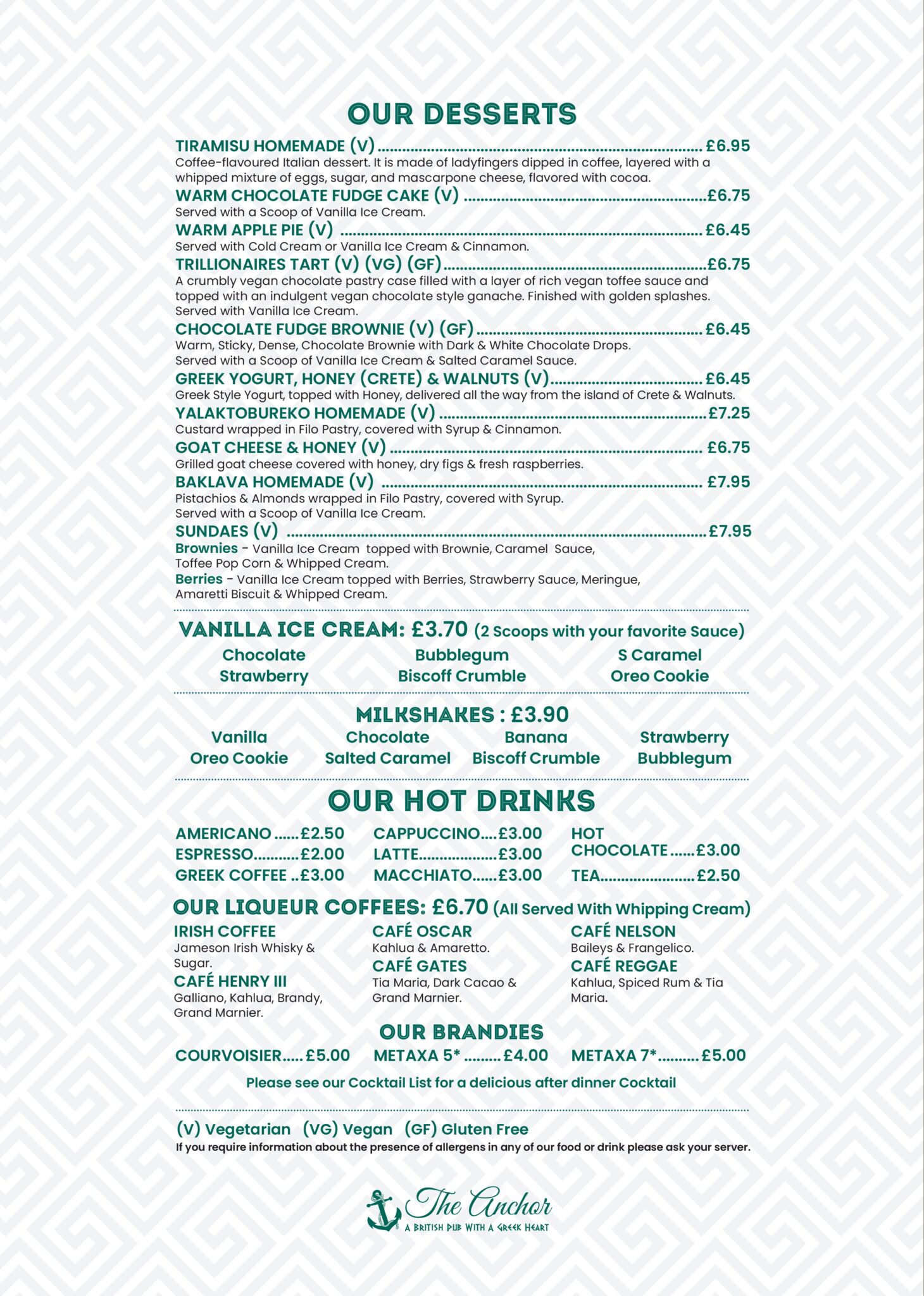 OUR DESSERTS

TIRAMISU HOMEMADE (V) £6.95
Coffee-flavoured Italian dessert. It is made of ladyfingers dipped in coffee, layered with a whipped mixture of eggs, sugar, and mascarpone cheese, flavored with cocoa.

WARM CHOCOLATE FUDGE CAKE (V) £6.75
Served with a Scoop of Vanilla Ice Cream.

WARM APPLE PIE (V) £6.45
Served with Cold Cream or Vanilla Ice Cream & Cinnamon.

TRILLIONAIRES TART (V) (VG) (GF) £6.75
A crumbly vegan chocolate pastry case filled with a layer of rich vegan toffee sauce and topped with an indulgent vegan chocolate style ganache. Finished with golden splashes. Served with Vanilla Ice Cream.

CHOCOLATE FUDGE BROWNIE (V) (GF) £6.45
Warm, Sticky, Dense, Chocolate Brownie with Dark & White Chocolate Drops. Served with a Scoop of Vanilla Ice Cream & Salted Caramel Sauce.

GREEK YOGURT, HONEY (CRETE) & WALNUTS (V) £6.45
Greek Style Yogurt, topped with Honey, delivered all the way from the island of Crete & Walnuts.

YALAKTOBUREKO HOMEMADE (V) £7.25
Custard wrapped in Filo Pastry, covered with Syrup & Cinnamon.

GOAT CHEESE & HONEY (V) £6.75
Grilled goat cheese covered with honey, dry figs & fresh raspberries.

BAKLAVA HOMEMADE (V) £7.95
Pistachios & Almonds wrapped in Filo Pastry, covered with Syrup. Served with a Scoop of Vanilla Ice Cream.

SUNDAES (V) £7.95
Brownies - Vanilla Ice Cream topped with Brownie, Caramel Sauce, Toffee Pop Corn & Whipped Cream.
Berries - Vanilla Ice Cream topped with Berries, Strawberry Sauce, Meringue, Amaretti Biscuit & Whipped Cream.

VANILLA ICE CREAM: £3.70 (2 Scoops with your favorite Sauce)
Chocolate
Strawberry
Bubblegum
Biscoff Crumble
S Caramel
Oreo Cookie

MILKSHAKES : £3.90
Vanilla
Oreo Cookie
Chocolate
Salted Caramel
Banana
Biscoff Crumble
Strawberry
Bubblegum

OUR HOT DRINKS
AMERICANO £2.50
ESPRESSO £2.00
GREEK COFFEE £3.00
CAPPUCCINO £3.00
LATTE £3.00
MACCHIATO £3.00
HOT CHOCOLATE £3.00
TEA £2.50

OUR LIQUEUR COFFEES: £6.70 (All Served With Whipping Cream)
IRISH COFFEE
Jameson Irish Whisky & Sugar.
CAFÉ HENRY III
Galliano, Kahlua, Brandy, Grand Marnier.
CAFÉ OSCAR
Kahlua & Amaretto.
CAFÉ GATES
Tia Maria, Dark Cacao & Grand Marnier.
CAFÉ NELSON
Baileys & Frangelico.
CAFÉ REGGAE
Kahlua, Spiced Rum & Tia Maria.

OUR BRANDIES
COURVOISIER £5.00
METAXA 5* £4.00
METAXA 7* £5.00

Please see our Cocktail List for a delicious after dinner Cocktail

(V) Vegetarian (VG) Vegan (GF) Gluten Free
If you require information about the presence of allergens in any of our food or drink please ask your server.

The Anchor
A BRITISH PUB WITH A GREEK HEART